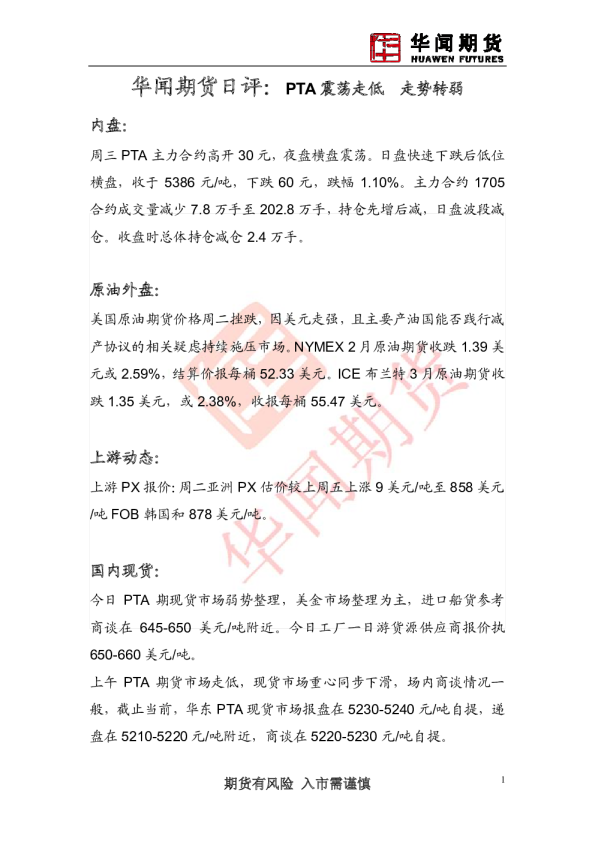 华闻期货
HUAWEN FUTURES

华闻期货日评：PTA震荡走低 走势转弱

内盘:

周三PTA主力合约高开30元，夜盘横盘震荡。日盘快速下跌后低位横盘，收于5386元/吨，下跌60元，跌幅1.10%。主力合约1705合约成交量减少7.8万手至202.8万手，持仓先增后减，日盘波段减仓。收盘时总体持仓减仓2.4万手。

原油外盘:

美国原油期货价格周二挫跌，因美元走强，且主要产油国能否践行减产协议的相关疑虑持续施压市场。NYMEX 2月原油期货收跌1.39美元或2.59%，结算价报每桶52.33美元。ICE布兰特3月原油期货收跌1.35美元，或2.38%，收报每桶55.47美元。

上游动态:

上游PX报价：周二亚洲PX估价较上周五上涨9美元/吨至858美元/吨FOB韩国和878美元/吨。

国内现货:

今日PTA期现货市场弱势整理，美金市场整理为主，进口船货参考商谈在645-650美元/吨附近。今日工厂一日游货源供应商报价执650-660美元/吨。

上午PTA期货市场走低，现货市场重心同步下滑，场内商谈情况一般，截止当前，华东PTA现货市场报盘在5230-5240元/吨自提，递盘在5210-5220元/吨附近，商谈在5220-5230元/吨自提。

期货有风险 入市需谨慎

1

华闻期货